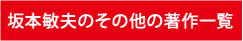 坂本敏夫のその他の著作一覧